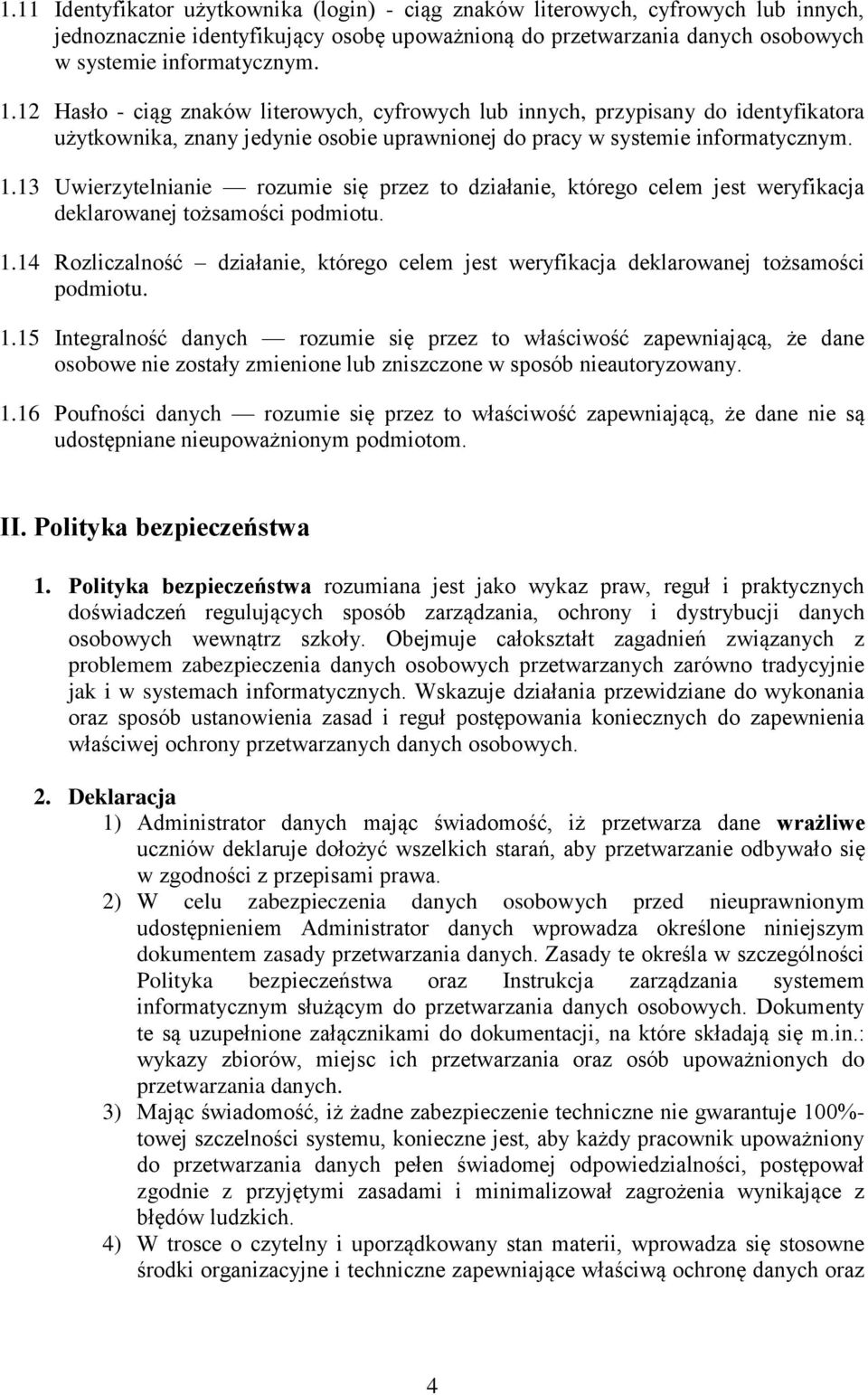 1.11 Identyfikator użytkownika (login) - ciąg znaków literowych, cyfrowych lub innych, jednoznacznie identyfikujący osobę upoważnioną do przetwarzania danych osobowych w systemie informatycznym.

1.12 Hasło - ciąg znaków literowych, cyfrowych lub innych, przypisany do identyfikatora użytkownika, znany jedynie osobie uprawnionej do pracy w systemie informatycznym.

1.13 Uwierzytelnianie — rozumie się przez to działanie, którego celem jest weryfikacja deklarowanej tożsamości podmiotu.

1.14 Rozliczalność – działanie, którego celem jest weryfikacja deklarowanej tożsamości podmiotu.

1.15 Integralność danych — rozumie się przez to właściwość zapewniającą, że dane osobowe nie zostały zmienione lub zniszczone w sposób nieautoryzowany.

1.16 Poufności danych — rozumie się przez to właściwość zapewniającą, że dane nie są udostępniane nieupoważnionym podmiotom.

II. Polityka bezpieczeństwa

1. Polityka bezpieczeństwa rozumiana jest jako wykaz praw, reguł i praktycznych doświadczeń regulujących sposób zarządzania, ochrony i dystrybucji danych osobowych wewnątrz szkoły. Obejmuje całokształt zagadnień związanych z problemem zabezpieczenia danych osobowych przetwarzanych zarówno tradycyjnie jak i w systemach informatycznych. Wskazuje działania przewidziane do wykonania oraz sposób ustanowienia zasad i reguł postępowania koniecznych do zapewnienia właściwej ochrony przetwarzanych danych osobowych.

2. Deklaracja
1) Administrator danych mając świadomość, iż przetwarza dane wrażliwe uczniów deklaruje dołożyć wszelkich starań, aby przetwarzanie odbywało się w zgodności z przepisami prawa.
2) W celu zabezpieczenia danych osobowych przed nieuprawnionym udostępnieniem Administrator danych wprowadza określone niniejszym dokumentem zasady przetwarzania danych. Zasady te określa w szczególności Polityka bezpieczeństwa oraz Instrukcja zarządzania systemem informatycznym służącym do przetwarzania danych osobowych. Dokumenty te są uzupełnione załącznikami do dokumentacji, na które składają się m.in.: wykazy zbiorów, miejsc ich przetwarzania oraz osób upoważnionych do przetwarzania danych.
3) Mając świadomość, iż żadne zabezpieczenie techniczne nie gwarantuje 100%-towej szczelności systemu, konieczne jest, aby każdy pracownik upoważniony do przetwarzania danych pełen świadomej odpowiedzialności, postępował zgodnie z przyjętymi zasadami i minimalizował zagrożenia wynikające z błędów ludzkich.
4) W trosce o czytelny i uporządkowany stan materii, wprowadza się stosowne środki organizacyjne i techniczne zapewniające właściwą ochronę danych oraz

4